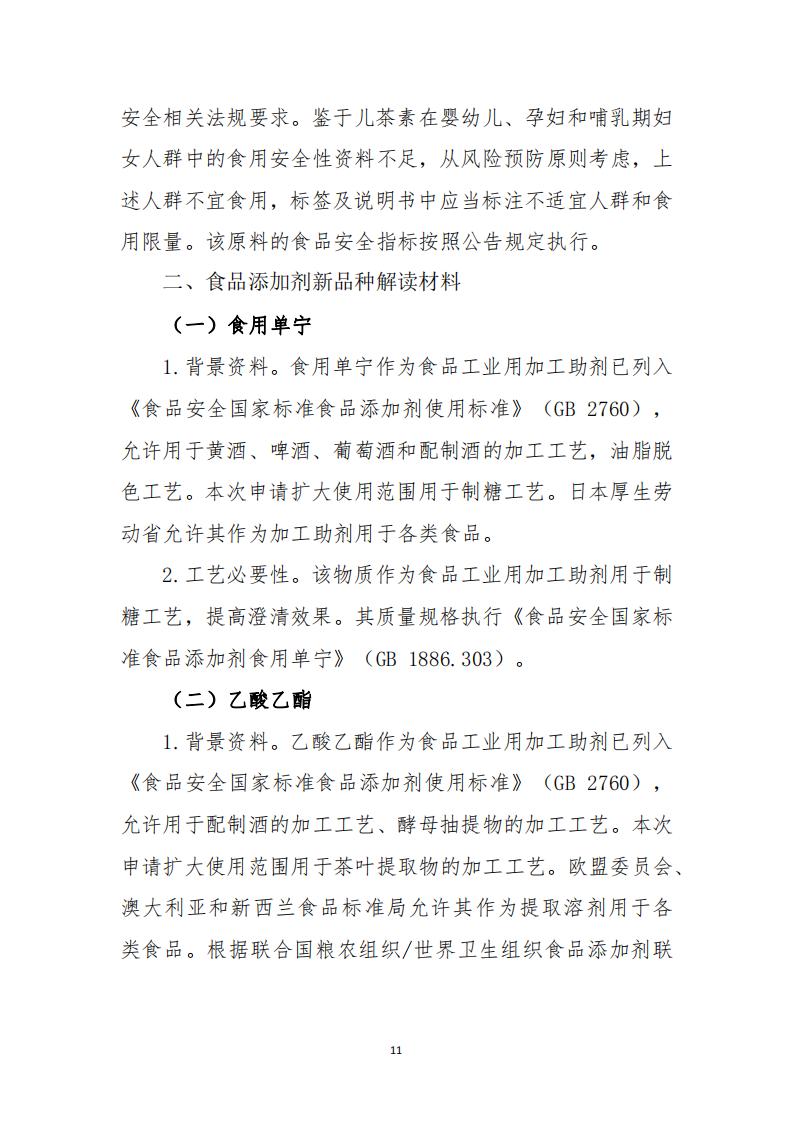 安全相关法规要求。鉴于儿茶素在婴幼儿、孕妇和哺乳期妇女人群中的食用安全性资料不足，从风险预防原则考虑，上述人群不宜食用，标签及说明书中应当标注不适宜人群和食用限量。该原料的食品安全指标按照公告规定执行。

二、食品添加剂新品种解读材料

（一）食用单宁

1. 背景资料。食用单宁作为食品工业用加工助剂已列入《食品安全国家标准食品添加剂使用标准》（GB 2760），允许用于黄酒、啤酒、葡萄酒和配制酒的加工工艺，油脂脱色工艺。本次申请扩大使用范围用于制糖工艺。日本厚生劳动省允许其作为加工助剂用于各类食品。

2. 工艺必要性。该物质作为食品工业用加工助剂用于制糖工艺，提高澄清效果。其质量规格执行《食品安全国家标准食品添加剂食用单宁》（GB 1886.303）。

（二）乙酸乙酯

1. 背景资料。乙酸乙酯作为食品工业用加工助剂已列入《食品安全国家标准食品添加剂使用标准》（GB 2760），允许用于配制酒的加工工艺、酵母抽提物的加工工艺。本次申请扩大使用范围用于茶叶提取物的加工工艺。欧盟委员会、澳大利亚和新西兰食品标准局允许其作为提取溶剂用于各类食品。根据联合国粮农组织/世界卫生组织食品添加剂联

11